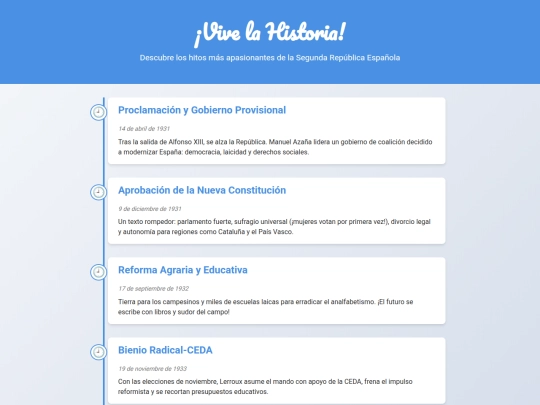 ¡Vive la Historia!

Descubre los hitos más apasionantes de la Segunda República Española

Proclamación y Gobierno Provisional

14 de abril de 1931

Tras la salida de Alfonso XIII, se alza la República. Manuel Azaña lidera un gobierno de coalición decidido a modernizar España: democracia, laicidad y derechos sociales.

Aprobación de la Nueva Constitución

9 de diciembre de 1931

Un texto rompedor: parlamento fuerte, sufragio universal (¡mujeres votan por primera vez!), divorcio legal y autonomía para regiones como Cataluña y el País Vasco.

Reforma Agraria y Educativa

17 de septiembre de 1932

Tierra para los campesinos y miles de escuelas laicas para erradicar el analfabetismo. ¡El futuro se escribe con libros y sudor del campo!

Bienio Radical-CEDA

19 de noviembre de 1933

Con las elecciones de noviembre, Lerroux asume el mando con apoyo de la CEDA, frena el impulso reformista y se recortan presupuestos educativos.